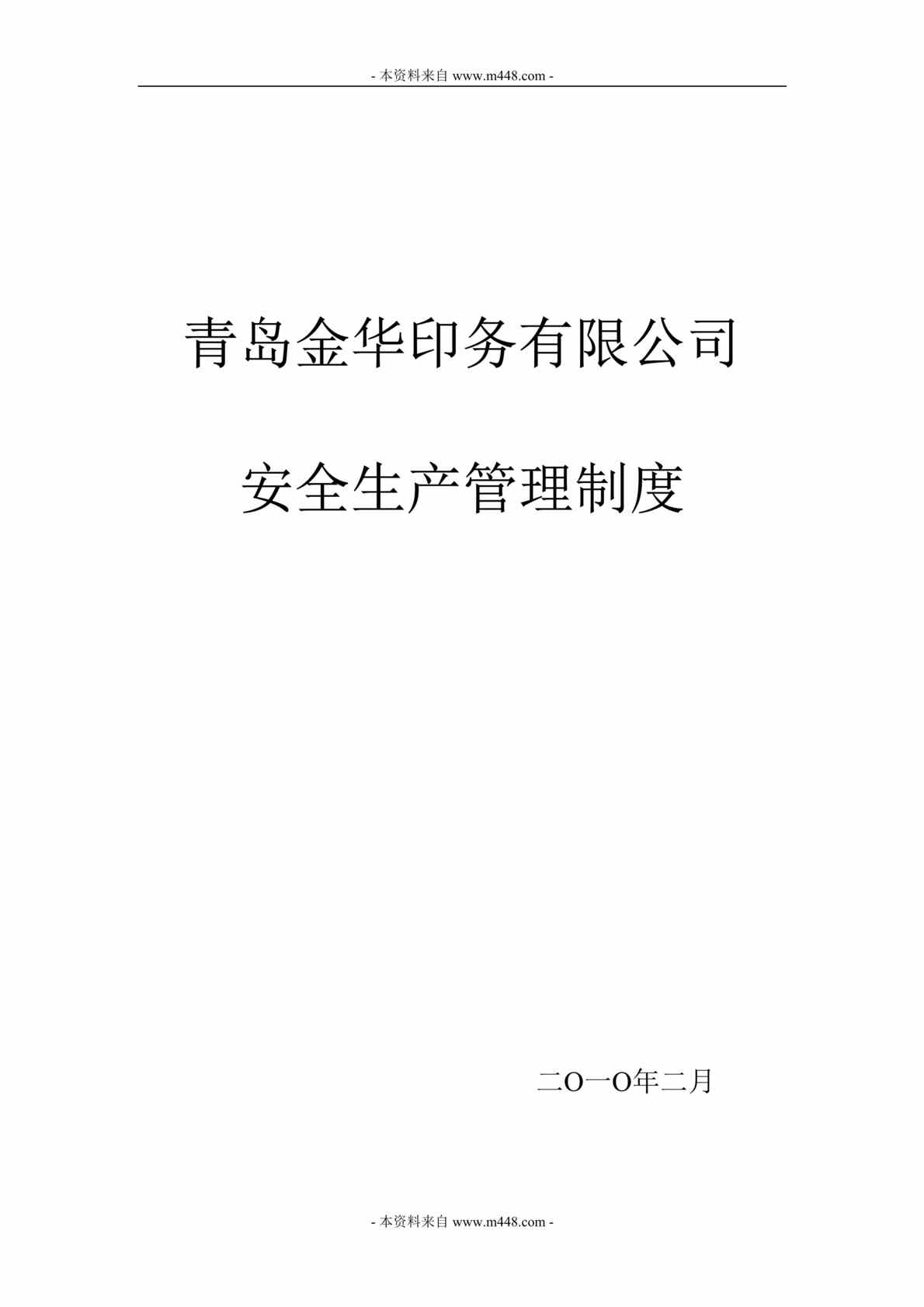 - 本资料来自 www.m448.com -

青岛金华印务有限公司

安全生产管理制度

二O一O年二月

- 本资料来自 www.m448.com -